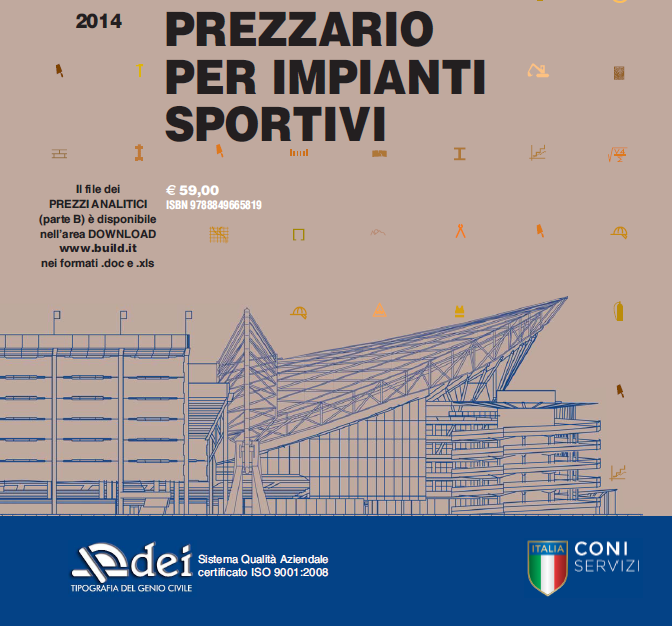 2014

PREZZARIO PER IMPIANTI SPORTIVI

Il file dei PREZZI ANALITICI (parte B) è disponibile nell'area DOWNLOAD www.build.it nei formati .doc e .xls

€ 59,00
ISBN 9788849665819

dei
TIPOGRAFIA DEL GENIO CIVILE

Sistema Qualità Aziendale certificato ISO 9001:2008

ITALIA

CONI SERVIZI